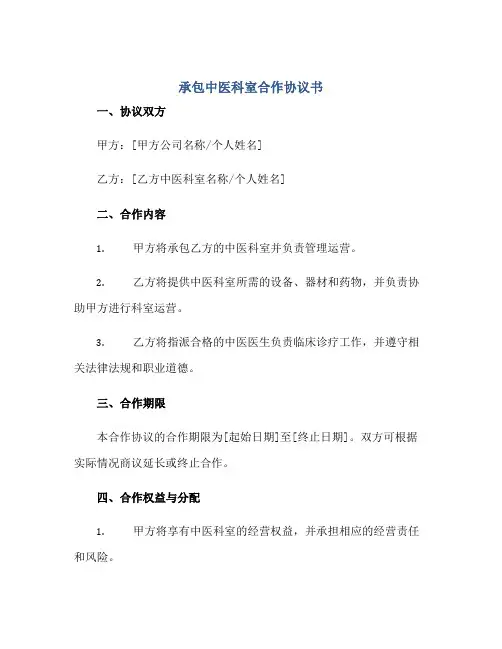 承包中医科室合作协议书

一、协议双方

甲方：[甲方公司名称/个人姓名]

乙方：[乙方中医科室名称/个人姓名]

二、合作内容

1. 甲方将承包乙方的中医科室并负责管理运营。

2. 乙方将提供中医科室所需的设备、器材和药物，并负责协助甲方进行科室运营。

3. 乙方将指派合格的中医医生负责临床诊疗工作，并遵守相关法律法规和职业道德。

三、合作期限

本合作协议的合作期限为[起始日期]至[终止日期]。双方可根据实际情况商议延长或终止合作。

四、合作权益与分配

1. 甲方将享有中医科室的经营权益，并承担相应的经营责任和风险。